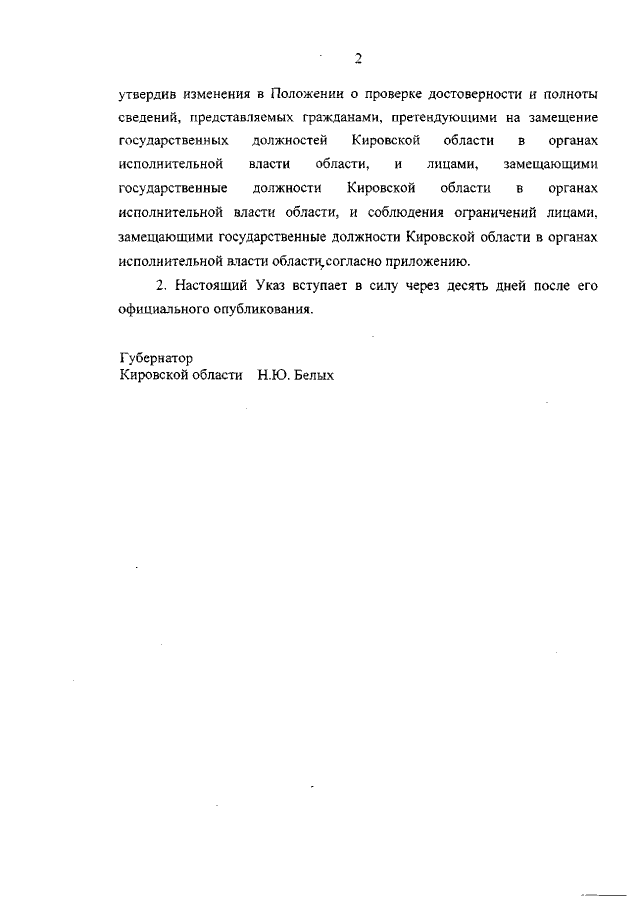 2

утвердив изменения в Положении о проверке достоверности и полноты сведений, представляемых гражданами, претендующими на замещение государственных должностей Кировской области в органах исполнительной власти области, и лицами, замещающими государственные должности Кировской области в органах исполнительной власти области, и соблюдения ограничений лицами, замещающими государственные должности Кировской области в органах исполнительной власти области, согласно приложению.

2. Настоящий Указ вступает в силу через десять дней после его официального опубликования.

Губернатор
Кировской области Н.Ю. Белых